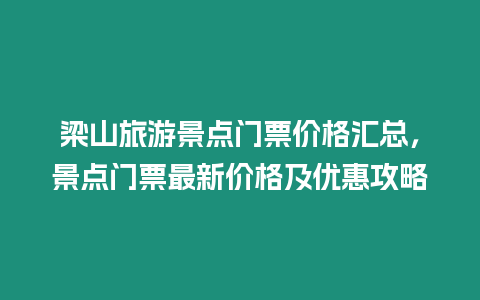 梁山旅游景点门票价格汇总，景点门票最新价格及优惠攻略